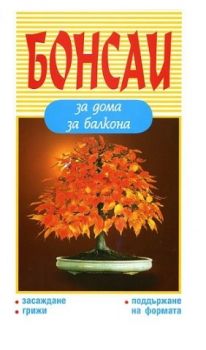 БОНСАИ

за дома
за балкона

• засаждане
• грижи

• поддържане на формата